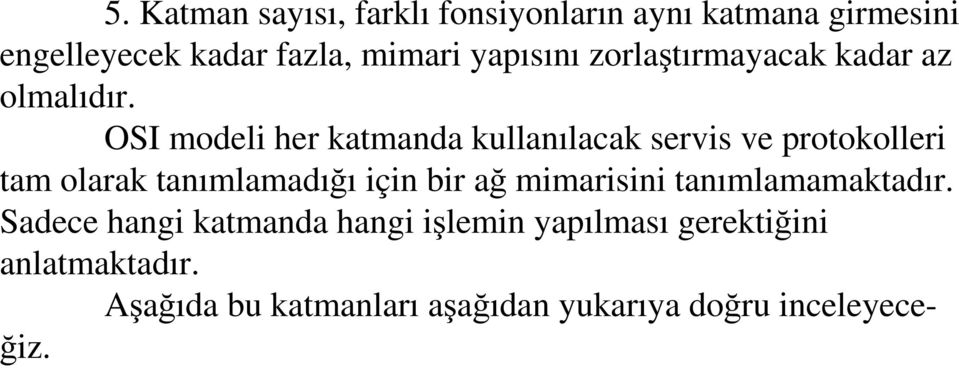 5. Katman sayısı, farklı fonsiyonların aynı katmana girmesini engelleyecek kadar fazla, mimari yapısını zorlaştırmayacak kadar az olmalıdır.

OSI modeli her katmanda kullanılacak servis ve protokolleri tam olarak tanımlamadığı için bir ağ mimarisini tanımlamamaktadır. Sadece hangi katmanda hangi işlemin yapılması gerektiğini anlatmaktadır.

Aşağıda bu katmanları aşağıdan yukarıya doğru inceleyeceğiz.